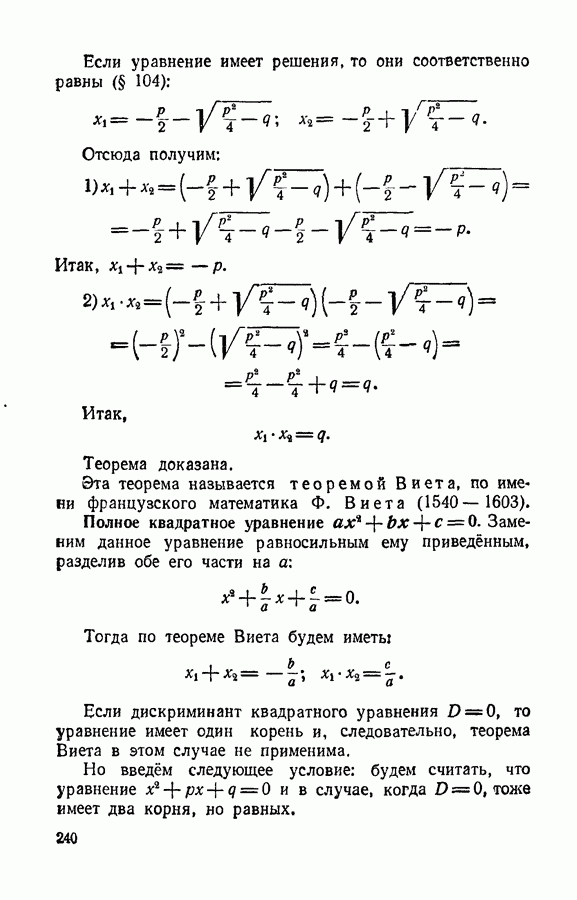 Если уравнение имеет решения, то они соответственно равны (§ 104):

$x_1 = -\frac{p}{2} - \sqrt{\frac{p^2}{4} - q}$; $x_2 = -\frac{p}{2} + \sqrt{\frac{p^2}{4} - q}$.

Отсюда получим:

1) $x_1 + x_2 = \left(-\frac{p}{2} + \sqrt{\frac{p^2}{4} - q}\right) + \left(-\frac{p}{2} - \sqrt{\frac{p^2}{4} - q}\right) =$
$= -\frac{p}{2} + \sqrt{\frac{p^2}{4} - q} - \frac{p}{2} - \sqrt{\frac{p^2}{4} - q} = -p.$

Итак, $x_1 + x_2 = -p$.

2) $x_1 \cdot x_2 = \left(-\frac{p}{2} + \sqrt{\frac{p^2}{4} - q}\right)\left(-\frac{p}{2} - \sqrt{\frac{p^2}{4} - q}\right) =$
$= \left(-\frac{p}{2}\right)^2 - \left(\sqrt{\frac{p^2}{4} - q}\right)^2 = \frac{p^2}{4} - \left(\frac{p^2}{4} - q\right) =$
$= \frac{p^2}{4} - \frac{p^2}{4} + q = q.$

Итак,

$x_1 \cdot x_2 = q.$

Теорема доказана.

Эта теорема называется теоремой Виета, по имени французского математика Ф. Виета (1540 — 1603).

Полное квадратное уравнение $ax^2 + bx + c = 0$. Заменим данное уравнение равносильным ему приведённым, разделив обе его части на $a$:

$x^2 + \frac{b}{a}x + \frac{c}{a} = 0.$

Тогда по теореме Виета будем иметь:

$x_1 + x_2 = -\frac{b}{a}$; $x_1 \cdot x_2 = \frac{c}{a}$.

Если дискриминант квадратного уравнения $D = 0$, то уравнение имеет один корень и, следовательно, теорема Виета в этом случае не применима.

Но введём следующее условие: будем считать, что уравнение $x^2 + px + q = 0$ и в случае, когда $D = 0$, тоже имеет два корня, но равных.

240